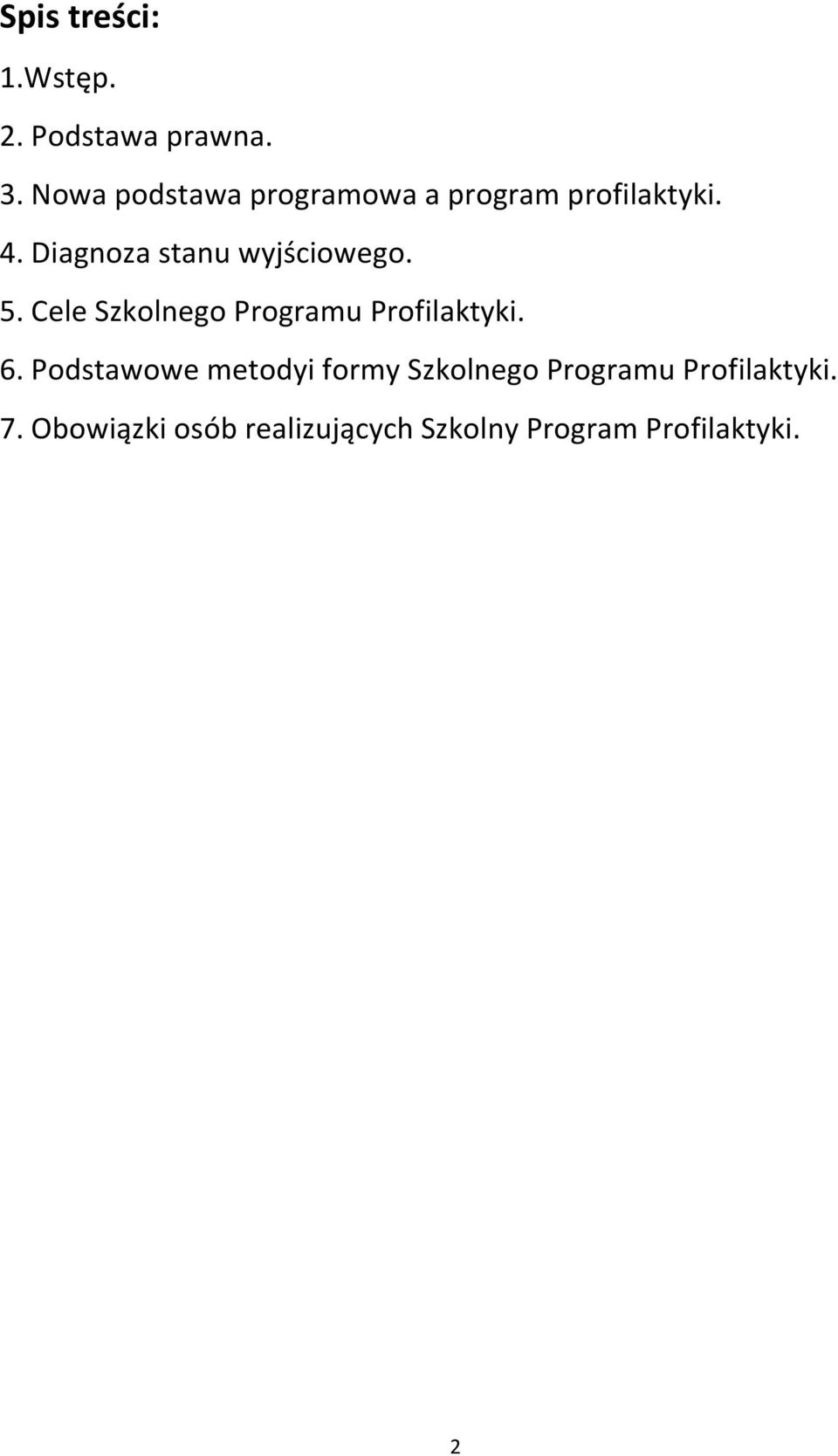 Spis treści:

1.Wstęp.

2. Podstawa prawna.

3. Nowa podstawa programowa a program profilaktyki.

4. Diagnoza stanu wyjściowego.

5. Cele Szkolnego Programu Profilaktyki.

6. Podstawowe metodyi formy Szkolnego Programu Profilaktyki.

7. Obowiązki osób realizujących Szkolny Program Profilaktyki.

2